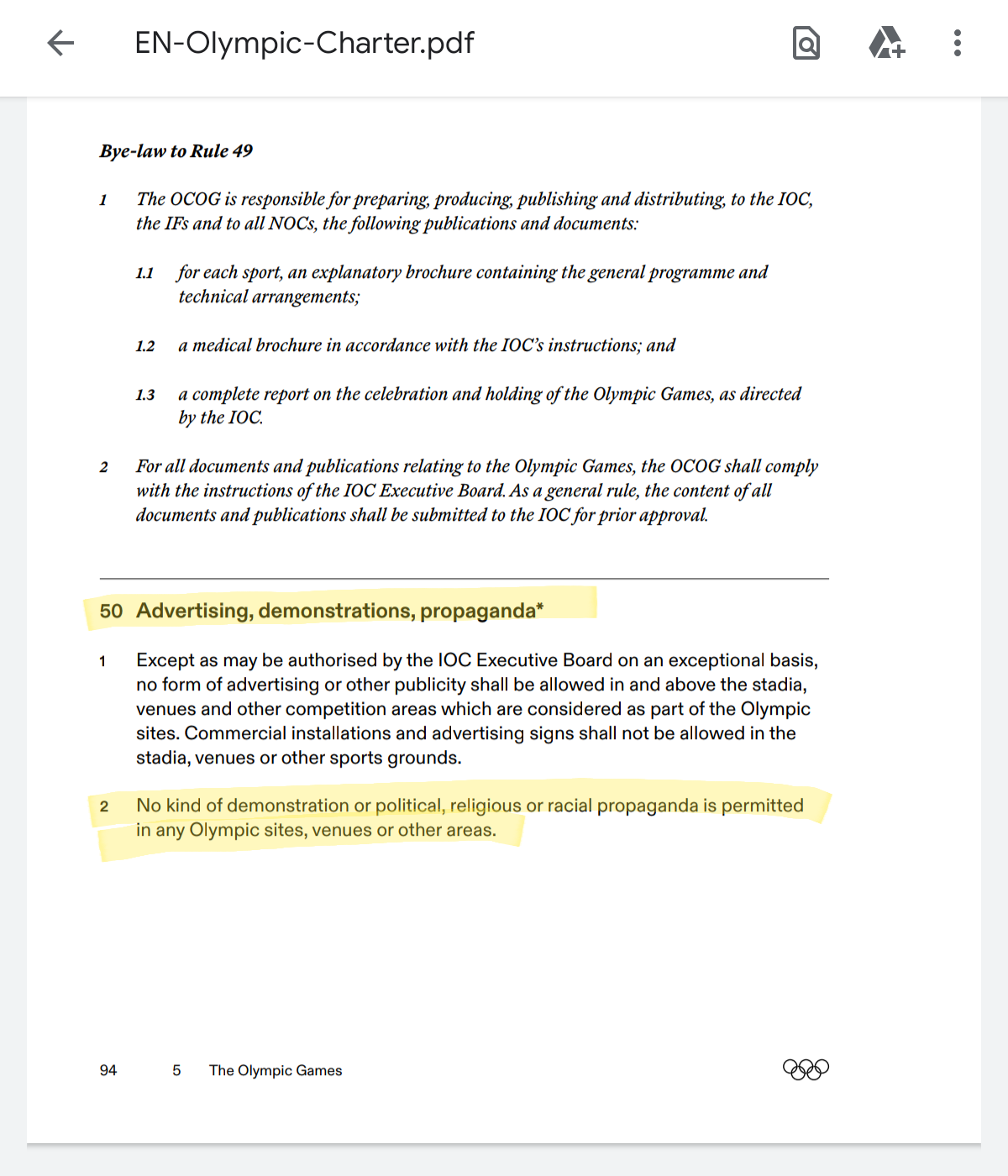 EN-Olympic-Charter.pdf

Bye-law to Rule 49

1 The OCOG is responsible for preparing, producing, publishing and distributing, to the IOC, the IFs and to all NOCs, the following publications and documents:

1.1 for each sport, an explanatory brochure containing the general programme and technical arrangements;

1.2 a medical brochure in accordance with the IOC's instructions; and

1.3 a complete report on the celebration and holding of the Olympic Games, as directed by the IOC.

2 For all documents and publications relating to the Olympic Games, the OCOG shall comply with the instructions of the IOC Executive Board. As a general rule, the content of all documents and publications shall be submitted to the IOC for prior approval.

50 Advertising, demonstrations, propaganda*

1 Except as may be authorised by the IOC Executive Board on an exceptional basis, no form of advertising or other publicity shall be allowed in and above the stadia, venues and other competition areas which are considered as part of the Olympic sites. Commercial installations and advertising signs shall not be allowed in the stadia, venues or other sports grounds.

2 No kind of demonstration or political, religious or racial propaganda is permitted in any Olympic sites, venues or other areas.

94 5 The Olympic Games